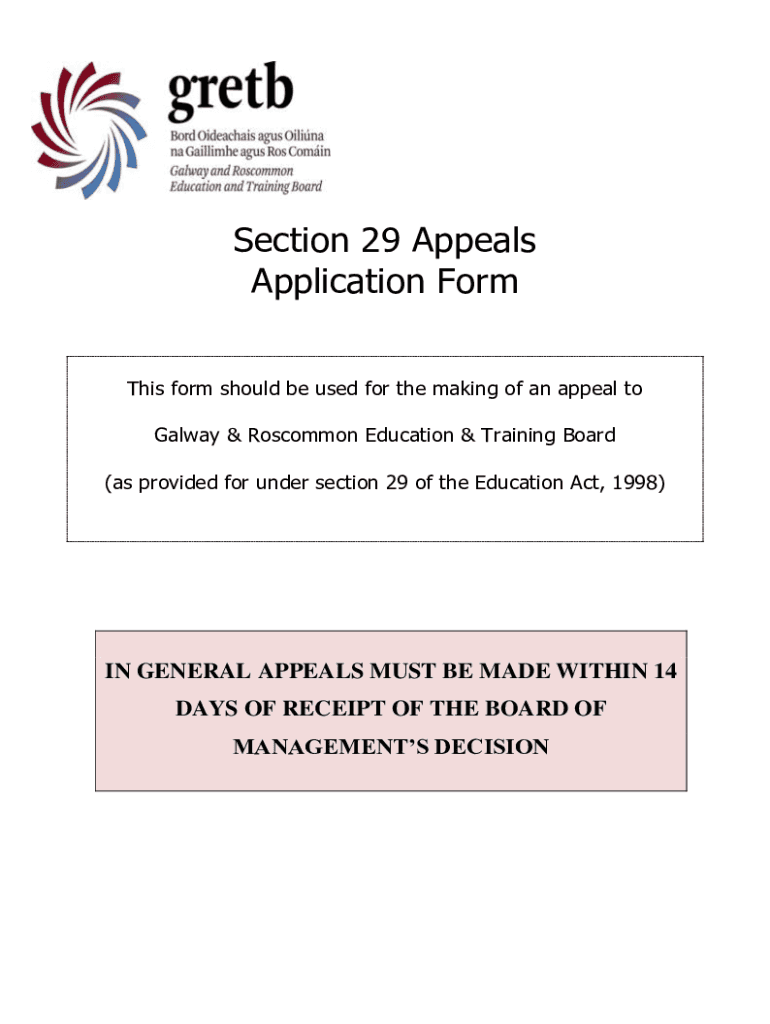 gretb
Bord Oideachais agus Oiliúna na Gaillimhe agus Ros Comáin
Galway and Roscommon Education and Training Board

Section 29 Appeals
Application Form

This form should be used for the making of an appeal to

Galway & Roscommon Education & Training Board

(as provided for under section 29 of the Education Act, 1998)

IN GENERAL APPEALS MUST BE MADE WITHIN 14 DAYS OF RECEIPT OF THE BOARD OF MANAGEMENT'S DECISION